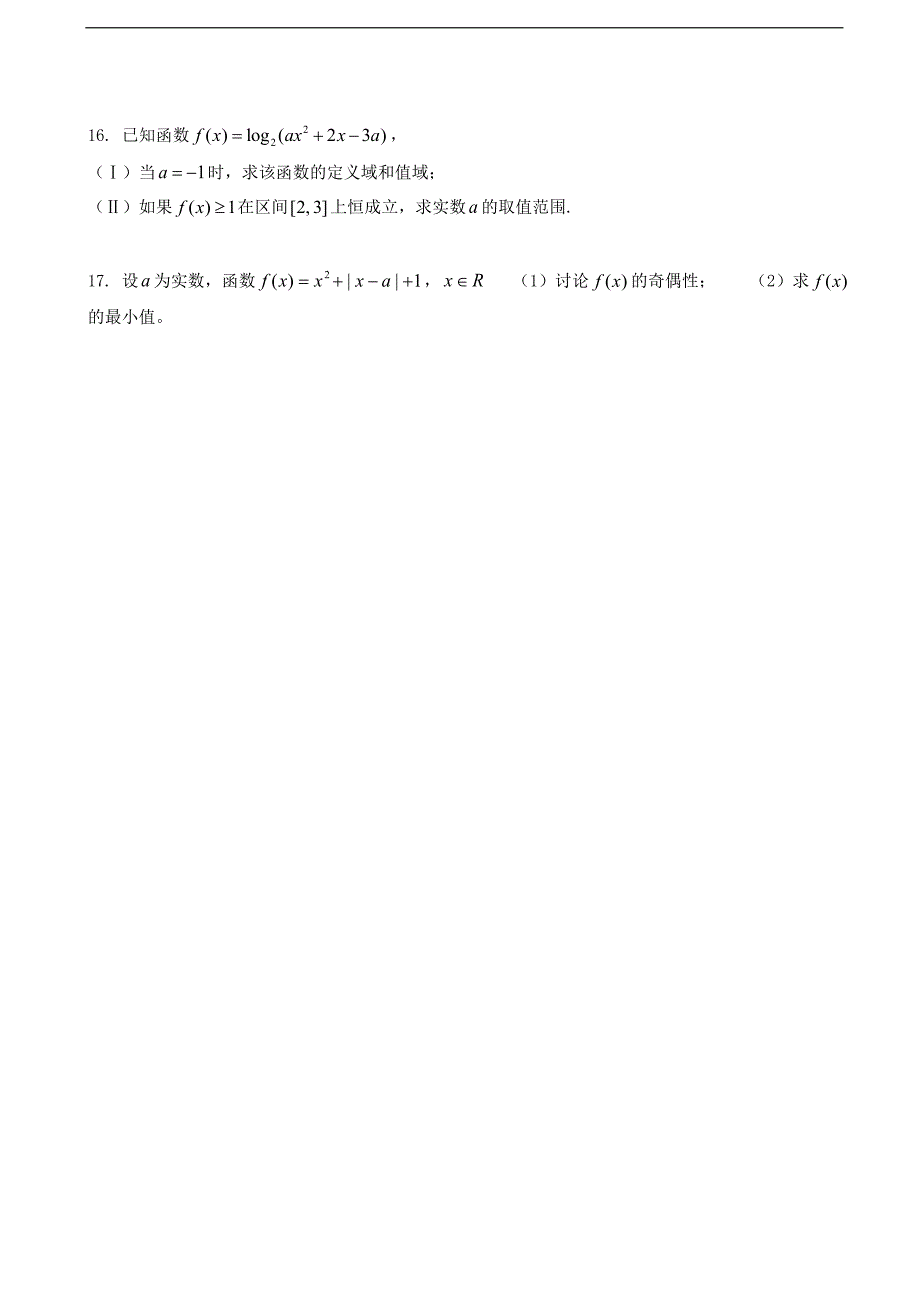 16. 已知函数 $f(x)=\log_2(ax^2+2x-3a)$，

（Ⅰ）当 $a=-1$ 时，求该函数的定义域和值域；

（Ⅱ）如果 $f(x)\geq 1$ 在区间 $[2,3]$ 上恒成立，求实数 $a$ 的取值范围.

17. 设 $a$ 为实数，函数 $f(x)=x^2+|x-a|+1$，$x\in R$ （1）讨论 $f(x)$ 的奇偶性； （2）求 $f(x)$ 的最小值。